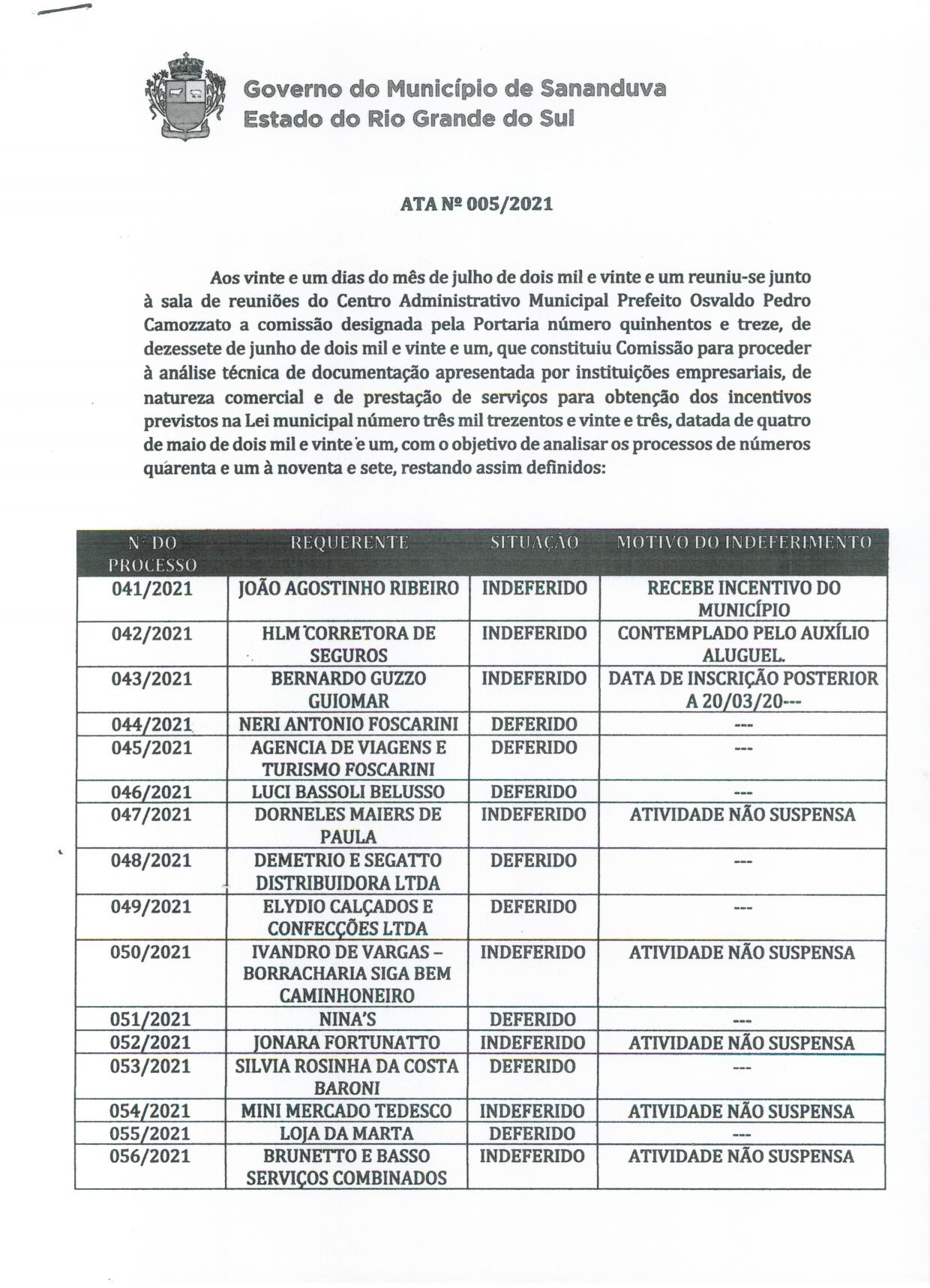 Governo do Município de Sananduva
Estado do Rio Grande do Sul

ATA Nº 005/2021

Aos vinte e um dias do mês de julho de dois mil e vinte e um reuniu-se junto à sala de reuniões do Centro Administrativo Municipal Prefeito Osvaldo Pedro Camozzato a comissão designada pela Portaria número quinhentos e treze, de dezessete de junho de dois mil e vinte e um, que constituiu Comissão para proceder à análise técnica de documentação apresentada por instituições empresariais, de natureza comercial e de prestação de serviços para obtenção dos incentivos previstos na Lei municipal número três mil trezentos e vinte e três, datada de quatro de maio de dois mil e vinte e um, com o objetivo de analisar os processos de números quarenta e um à noventa e sete, restando assim definidos:

| Nº DO PROCESSO | REQUERENTE | SITUAÇÃO | MOTIVO DO INDEFERIMENTO |
|---|---|---|---|
| 041/2021 | JOÃO AGOSTINHO RIBEIRO | INDEFERIDO | RECEBE INCENTIVO DO MUNICÍPIO |
| 042/2021 | HLM CORRETORA DE SEGUROS | INDEFERIDO | CONTEMPLADO PELO AUXÍLIO ALUGUEL. |
| 043/2021 | BERNARDO GUZZO GUIOMAR | INDEFERIDO | DATA DE INSCRIÇÃO POSTERIOR A 20/03/20--- |
| 044/2021 | NERI ANTONIO FOSCARINI | DEFERIDO | --- |
| 045/2021 | AGENCIA DE VIAGENS E TURISMO FOSCARINI | DEFERIDO | --- |
| 046/2021 | LUCI BASSOLI BELUSSO | DEFERIDO | --- |
| 047/2021 | DORNELES MAIERS DE PAULA | INDEFERIDO | ATIVIDADE NÃO SUSPENSA |
| 048/2021 | DEMETRIO E SEGATTO DISTRIBUIDORA LTDA | DEFERIDO | --- |
| 049/2021 | ELYDIO CALÇADOS E CONFECÇÕES LTDA | DEFERIDO | --- |
| 050/2021 | IVANDRO DE VARGAS – BORRACHARIA SIGA BEM CAMINHONEIRO | INDEFERIDO | ATIVIDADE NÃO SUSPENSA |
| 051/2021 | NINA'S | DEFERIDO | --- |
| 052/2021 | JONARA FORTUNATTO | INDEFERIDO | ATIVIDADE NÃO SUSPENSA |
| 053/2021 | SILVIA ROSINHA DA COSTA BARONI | DEFERIDO | --- |
| 054/2021 | MINI MERCADO TEDESCO | INDEFERIDO | ATIVIDADE NÃO SUSPENSA |
| 055/2021 | LOJA DA MARTA | DEFERIDO | --- |
| 056/2021 | BRUNETTO E BASSO SERVIÇOS COMBINADOS | INDEFERIDO | ATIVIDADE NÃO SUSPENSA |